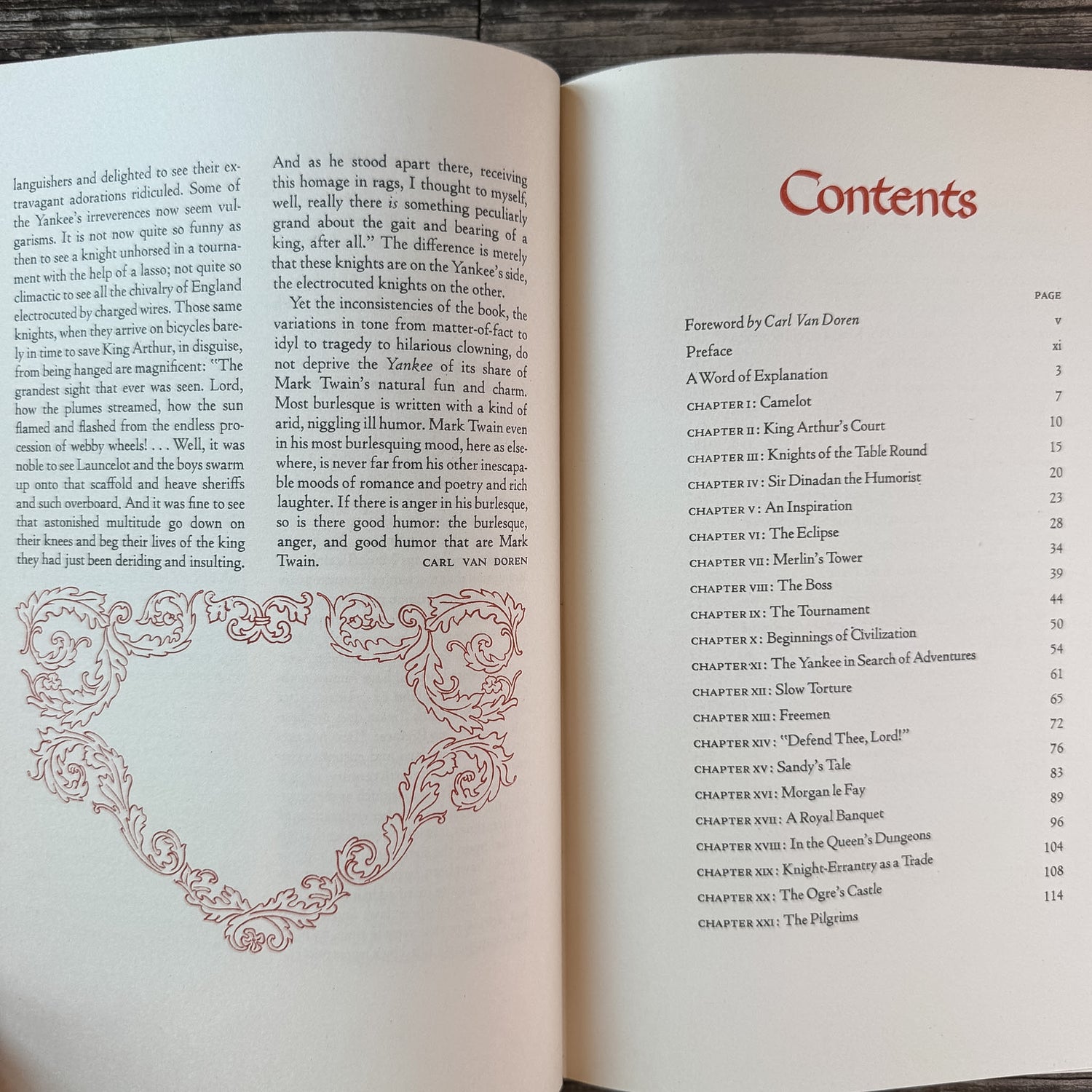 languishers and delighted to see their extravagant adorations ridiculed. Some of the Yankee's irreverences now seem vulgarisms. It is not now quite so funny as then to see a knight unhorsed in a tournament with the help of a lasso; not quite so climactic to see all the chivalry of England electrocuted by charged wires. Those same knights, when they arrive on bicycles barely in time to save King Arthur, in disguise, from being hanged are magnificent: "The grandest sight that ever was seen. Lord, how the plumes streamed, how the sun flamed and flashed from the endless procession of webby wheels! . . . Well, it was noble to see Launcelot and the boys swarm up onto that scaffold and heave sheriffs and such overboard. And it was fine to see that astonished multitude go down on their knees and beg their lives of the king they had just been deriding and insulting.

And as he stood apart there, receiving this homage in rags, I thought to myself, well, really there is something peculiarly grand about the gait and bearing of a king, after all." The difference is merely that these knights are on the Yankee's side, the electrocuted knights on the other.

Yet the inconsistencies of the book, the variations in tone from matter-of-fact to idyl to tragedy to hilarious clowning, do not deprive the Yankee of its share of Mark Twain's natural fun and charm. Most burlesque is written with a kind of arid, niggling ill humor. Mark Twain even in his most burlesquing mood, here as elsewhere, is never far from his other inescapable moods of romance and poetry and rich laughter. If there is anger in his burlesque, so is there good humor: the burlesque, anger, and good humor that are Mark Twain.

CARL VAN DOREN

Contents

PAGE

Foreword by Carl Van Doren v
Preface xi
A Word of Explanation 3
CHAPTER I: Camelot 7
CHAPTER II: King Arthur's Court 10
CHAPTER III: Knights of the Table Round 15
CHAPTER IV: Sir Dinadan the Humorist 20
CHAPTER V: An Inspiration 23
CHAPTER VI: The Eclipse 28
CHAPTER VII: Merlin's Tower 34
CHAPTER VIII: The Boss 39
CHAPTER IX: The Tournament 44
CHAPTER X: Beginnings of Civilization 50
CHAPTER XI: The Yankee in Search of Adventures 54
CHAPTER XII: Slow Torture 61
CHAPTER XIII: Freemen 65
CHAPTER XIV: "Defend Thee, Lord!" 72
CHAPTER XV: Sandy's Tale 76
CHAPTER XVI: Morgan le Fay 83
CHAPTER XVII: A Royal Banquet 89
CHAPTER XVIII: In the Queen's Dungeons 96
CHAPTER XIX: Knight-Errantry as a Trade 104
CHAPTER XX: The Ogre's Castle 108
CHAPTER XXI: The Pilgrims 114